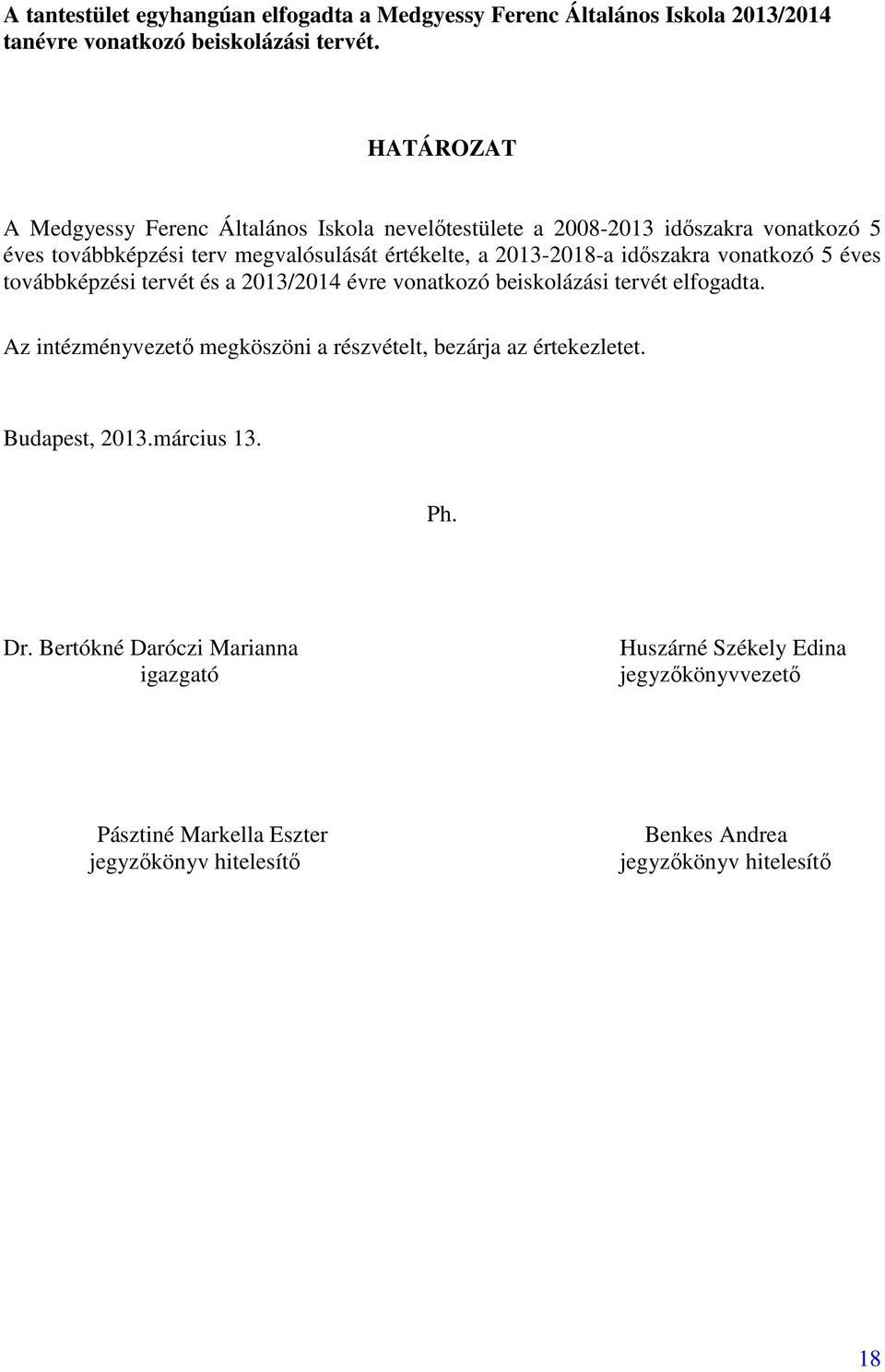 A tantestület egyhangúan elfogadta a Medgyessy Ferenc Általános Iskola 2013/2014 tanévre vonatkozó beiskolázási tervét.

HATÁROZAT

A Medgyessy Ferenc Általános Iskola nevelőtestülete a 2008-2013 időszakra vonatkozó 5 éves továbbképzési terv megvalósulását értékelte, a 2013-2018-a időszakra vonatkozó 5 éves továbbképzési tervét és a 2013/2014 évre vonatkozó beiskolázási tervét elfogadta.

Az intézményvezető megköszöni a részvételt, bezárja az értekezletet.

Budapest, 2013.március 13.

Ph.

Dr. Bertókné Daróczi Marianna
igazgató

Huszárné Székely Edina
jegyzőkönyvvezető

Pásztiné Markella Eszter
jegyzőkönyv hitelesítő

Benkes Andrea
jegyzőkönyv hitelesítő

18